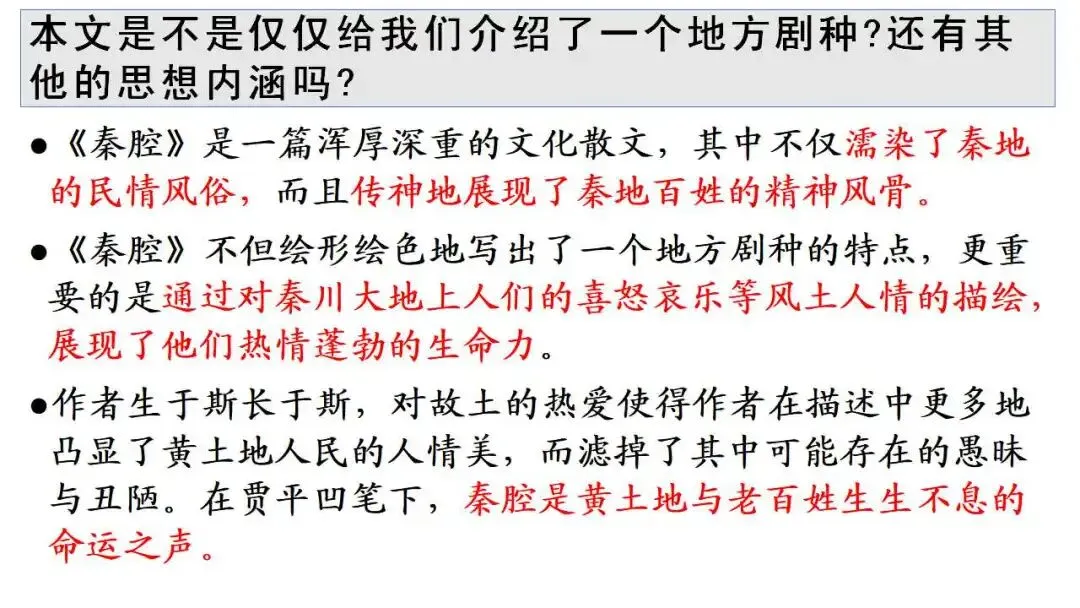 本文是不是仅仅给我们介绍了一个地方剧种?还有其他的思想内涵吗?

• 《秦腔》是一篇浑厚深重的文化散文，其中不仅濡染了秦地的民情风俗，而且传神地展现了秦地百姓的精神风骨。

• 《秦腔》不但绘形绘色地写出了一个地方剧种的特点，更重要的是通过对秦川大地上人们的喜怒哀乐等风土人情的描绘，展现了他们热情蓬勃的生命力。

• 作者生于斯长于斯，对故土的热爱使得作者在描述中更多地凸显了黄土地人民的人情美，而滤掉了其中可能存在的愚昧与丑陋。在贾平凹笔下，秦腔是黄土地与老百姓生生不息的命运之声。